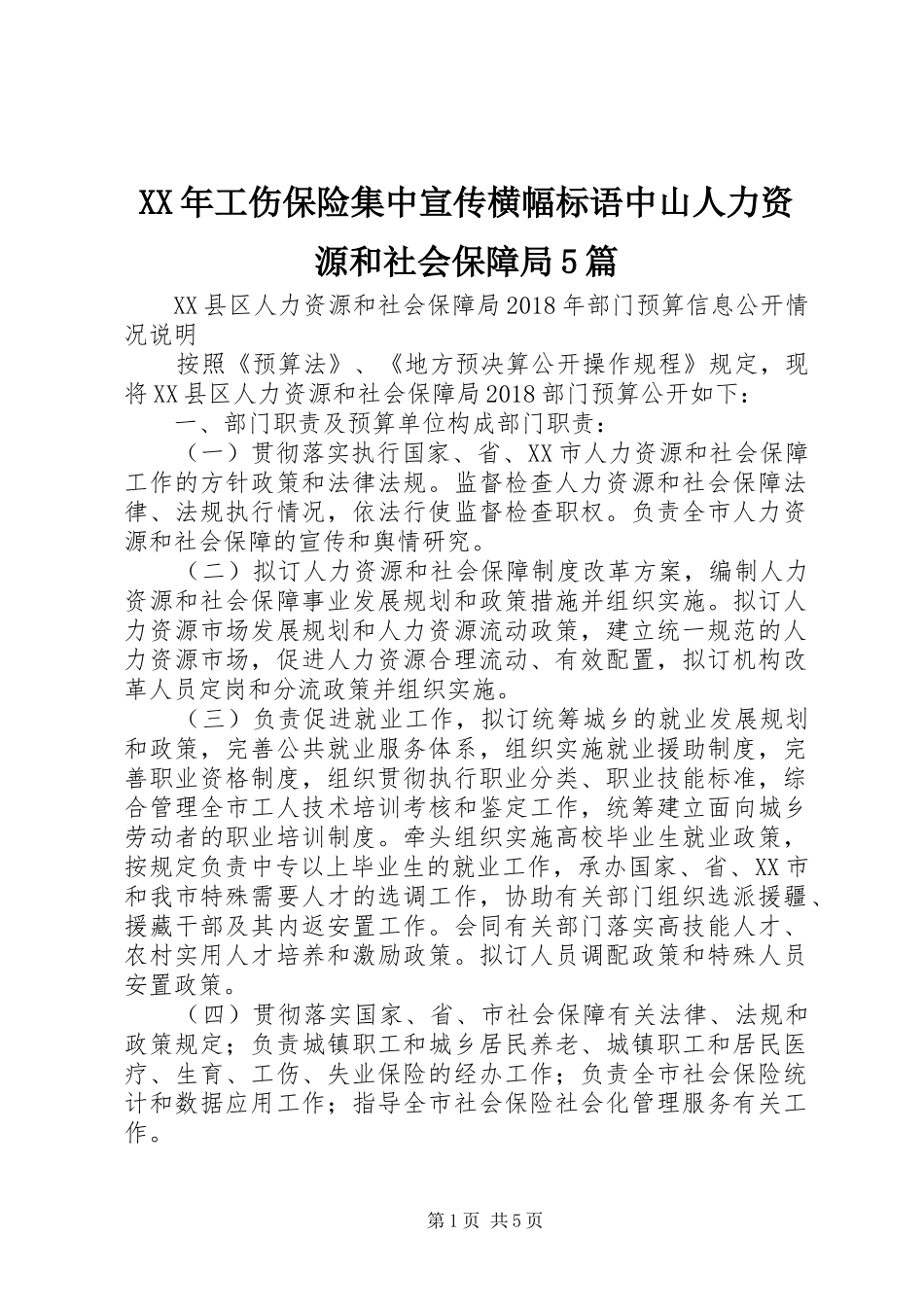 XX年工伤保险集中宣传横幅标语中山人力资源和社会保障局5篇

XX县区人力资源和社会保障局2018年部门预算信息公开情况说明

按照《预算法》、《地方预决算公开操作规程》规定，现将XX县区人力资源和社会保障局2018部门预算公开如下：

一、部门职责及预算单位构成部门职责：

（一）贯彻落实执行国家、省、XX市人力资源和社会保障工作的方针政策和法律法规。监督检查人力资源和社会保障法律、法规执行情况，依法行使监督检查职权。负责全市人力资源和社会保障的宣传和舆情研究。

（二）拟订人力资源和社会保障制度改革方案，编制人力资源和社会保障事业发展规划和政策措施并组织实施。拟订人力资源市场发展规划和人力资源流动政策，建立统一规范的人力资源市场，促进人力资源合理流动、有效配置，拟订机构改革人员定岗和分流政策并组织实施。

（三）负责促进就业工作，拟订统筹城乡的就业发展规划和政策，完善公共就业服务体系，组织实施就业援助制度，完善职业资格制度，组织贯彻执行职业分类、职业技能标准，综合管理全市工人技术培训考核和鉴定工作，统筹建立面向城乡劳动者的职业培训制度。牵头组织实施高校毕业生就业政策，按规定负责中专以上毕业生的就业工作，承办国家、省、XX市和我市特殊需要人才的选调工作，协助有关部门组织选派援疆、援藏干部及其内返安置工作。会同有关部门落实高技能人才、农村实用人才培养和激励政策。拟订人员调配政策和特殊人员安置政策。

（四）贯彻落实国家、省、市社会保障有关法律、法规和政策规定；负责城镇职工和城乡居民养老、城镇职工和居民医疗、生育、工伤、失业保险的经办工作；负责全市社会保险统计和数据应用工作；指导全市社会保险社会化管理服务有关工作。

第1页 共5页